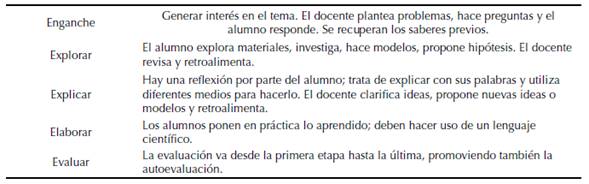 | | |
|---|---|
| Enganche | Generar interés en el tema. El docente plantea problemas, hace preguntas y el alumno responde. Se recuperan los saberes previos. |
| Explorar | El alumno explora materiales, investiga, hace modelos, propone hipótesis. El docente revisa y retroalimenta. |
| Explicar | Hay una reflexión por parte del alumno; trata de explicar con sus palabras y utiliza diferentes medios para hacerlo. El docente clarifica ideas, propone nuevas ideas o modelos y retroalimenta. |
| Elaborar | Los alumnos ponen en práctica lo aprendido; deben hacer uso de un lenguaje científico. |
| Evaluar | La evaluación va desde la primera etapa hasta la última, promoviendo también la autoevaluación. |